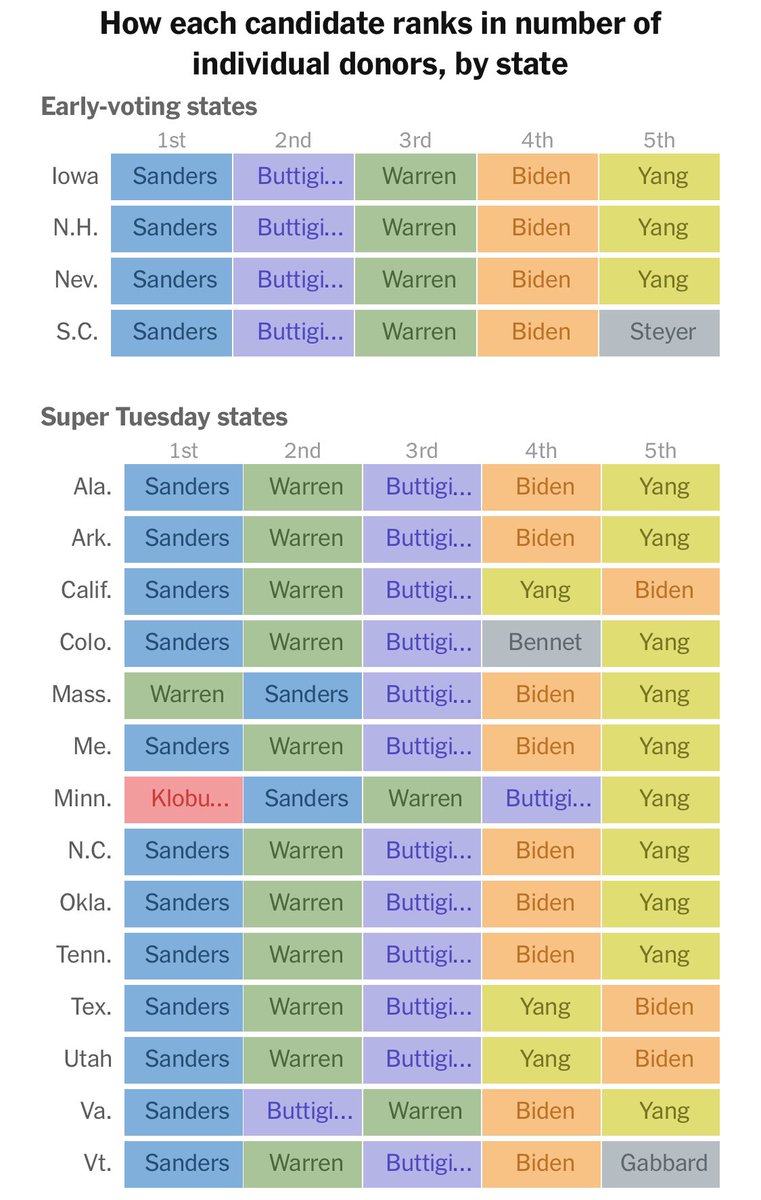 How each candidate ranks in number of individual donors, by state

Early-voting states

| | 1st | 2nd | 3rd | 4th | 5th |
|---|---|---|---|---|---|
| Iowa | Sanders | Buttigi... | Warren | Biden | Yang |
| N.H. | Sanders | Buttigi... | Warren | Biden | Yang |
| Nev. | Sanders | Buttigi... | Warren | Biden | Yang |
| S.C. | Sanders | Buttigi... | Warren | Biden | Steyer |

Super Tuesday states

| | 1st | 2nd | 3rd | 4th | 5th |
|---|---|---|---|---|---|
| Ala. | Sanders | Warren | Buttigi... | Biden | Yang |
| Ark. | Sanders | Warren | Buttigi... | Biden | Yang |
| Calif. | Sanders | Warren | Buttigi... | Yang | Biden |
| Colo. | Sanders | Warren | Buttigi... | Bennet | Yang |
| Mass. | Warren | Sanders | Buttigi... | Biden | Yang |
| Me. | Sanders | Warren | Buttigi... | Biden | Yang |
| Minn. | Klobu... | Sanders | Warren | Buttigi... | Yang |
| N.C. | Sanders | Warren | Buttigi... | Biden | Yang |
| Okla. | Sanders | Warren | Buttigi... | Biden | Yang |
| Tenn. | Sanders | Warren | Buttigi... | Biden | Yang |
| Tex. | Sanders | Warren | Buttigi... | Yang | Biden |
| Utah | Sanders | Warren | Buttigi... | Yang | Biden |
| Va. | Sanders | Buttigi... | Warren | Biden | Yang |
| Vt. | Sanders | Warren | Buttigi... | Biden | Gabbard |